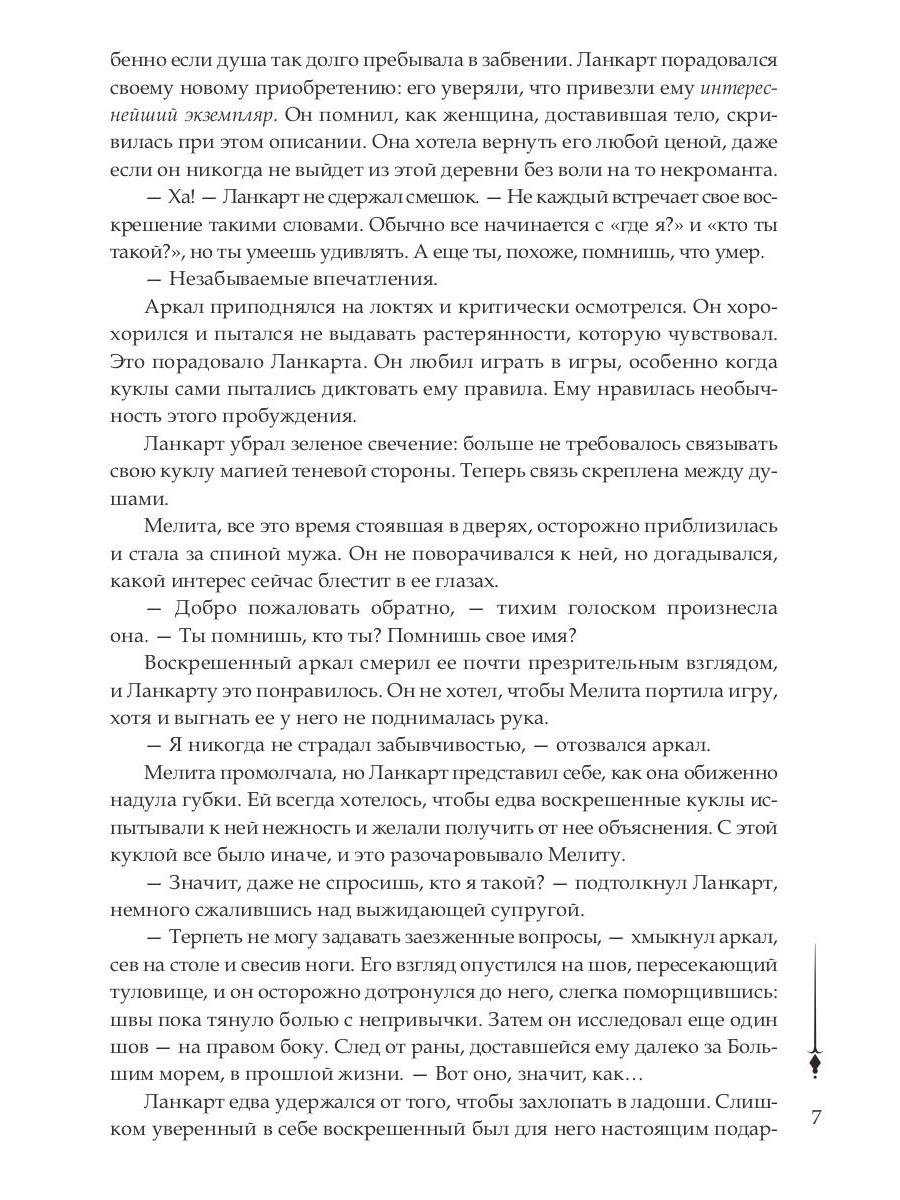 бенно если душа так долго пребывала в забвении. Ланкарт порадовался своему новому приобретению: его уверяли, что привезли ему интереснейший экземпляр. Он помнил, как женщина, доставившая тело, скривилась при этом описании. Она хотела вернуть его любой ценой, даже если он никогда не выйдет из этой деревни без воли на то некроманта.

— Ха! — Ланкарт не сдержал смешок. — Не каждый встречает свое воскрешение такими словами. Обычно все начинается с «где я?» и «кто ты такой?», но ты умеешь удивлять. А еще ты, похоже, помнишь, что умер.

— Незабываемые впечатления.

Аркал приподнялся на локтях и критически осмотрелся. Он хорохорился и пытался не выдавать растерянности, которую чувствовал. Это порадовало Ланкарта. Он любил играть в игры, особенно когда куклы сами пытались диктовать ему правила. Ему нравилась необычность этого пробуждения.

Ланкарт убрал зеленое свечение: больше не требовалось связывать свою куклу магией теневой стороны. Теперь связь скреплена между душами.

Мелита, все это время стоявшая в дверях, осторожно приблизилась и стала за спиной мужа. Он не поворачивался к ней, но догадывался, какой интерес сейчас блестит в ее глазах.

— Добро пожаловать обратно, — тихим голоском произнесла она. — Ты помнишь, кто ты? Помнишь свое имя?

Воскрешенный аркал смерил ее почти презрительным взглядом, и Ланкарту это понравилось. Он не хотел, чтобы Мелита портила игру, хотя и выгнать ее у него не поднималась рука.

— Я никогда не страдал забывчивостью, — отозвался аркал.

Мелита промолчала, но Ланкарт представил себе, как она обиженно надула губки. Ей всегда хотелось, чтобы едва воскрешенные куклы испытывали к ней нежность и желали получить от нее объяснения. С этой куклой все было иначе, и это разочаровывало Мелиту.

— Значит, даже не спросишь, кто я такой? — подтолкнул Ланкарт, немного сжалившись над выжидающей супругой.

— Терпеть не могу задавать заезженные вопросы, — хмыкнул аркал, сев на столе и свесив ноги. Его взгляд опустился на шов, пересекающий туловище, и он осторожно дотронулся до него, слегка поморщившись: швы пока тянуло болью с непривычки. Затем он исследовал еще один шов — на правом боку. След от раны, доставшейся ему далеко за Большим морем, в прошлой жизни. — Вот оно, значит, как…

Ланкарт едва удержался от того, чтобы захлопать в ладоши. Слишком уверенный в себе воскрешенный был для него настоящим подар-

7